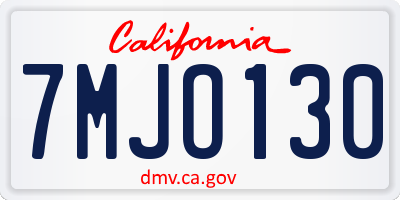 California

7MJO130

dmv.ca.gov